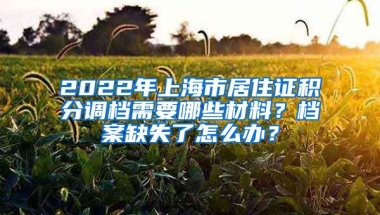 2022年上海市居住证积分调档需要哪些材料？档案缺失了怎么办？